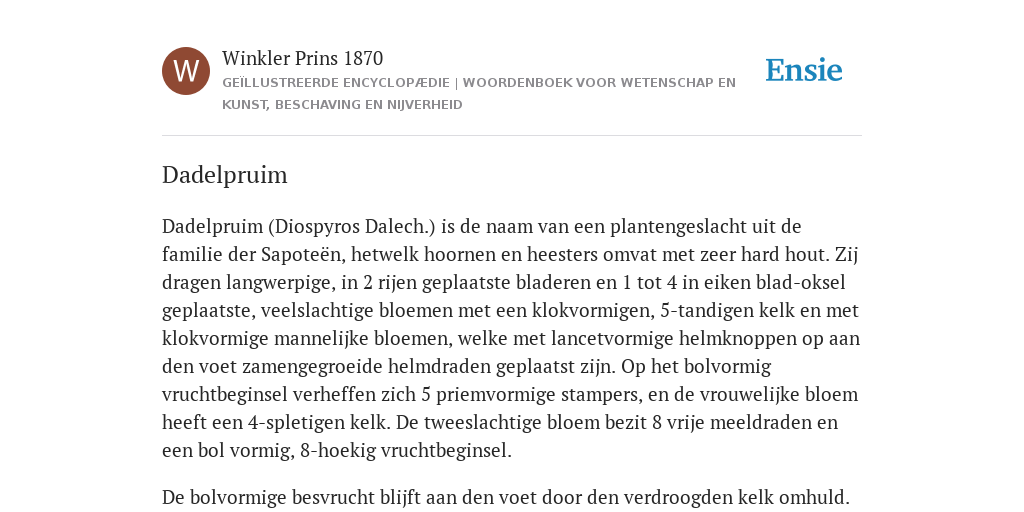 W

Winkler Prins 1870

GEÏLLUSTREERDE ENCYCLOPÆDIE | WOORDENBOEK VOOR WETENSCHAP EN KUNST, BESCHAVING EN NIJVERHEID

Ensie

Dadelpruim

Dadelpruim (Diospyros Dalech.) is de naam van een plantengeslacht uit de familie der Sapoteën, hetwelk hoornen en heesters omvat met zeer hard hout. Zij dragen langwerpige, in 2 rijen geplaatste bladeren en 1 tot 4 in eiken blad-oksel geplaatste, veelslachtige bloemen met een klokvormigen, 5-tandigen kelk en met klokvormige mannelijke bloemen, welke met lancetvormige helmknoppen op aan den voet zamengegroeide helmdraden geplaatst zijn. Op het bolvormig vruchtbeginsel verheffen zich 5 priemvormige stampers, en de vrouwelijke bloem heeft een 4-spletigen kelk. De tweeslachtige bloem bezit 8 vrije meeldraden en een bol vormig, 8-hoekig vruchtbeginsel.

De bolvormige besvrucht blijft aan den voet door den verdroogden kelk omhuld.